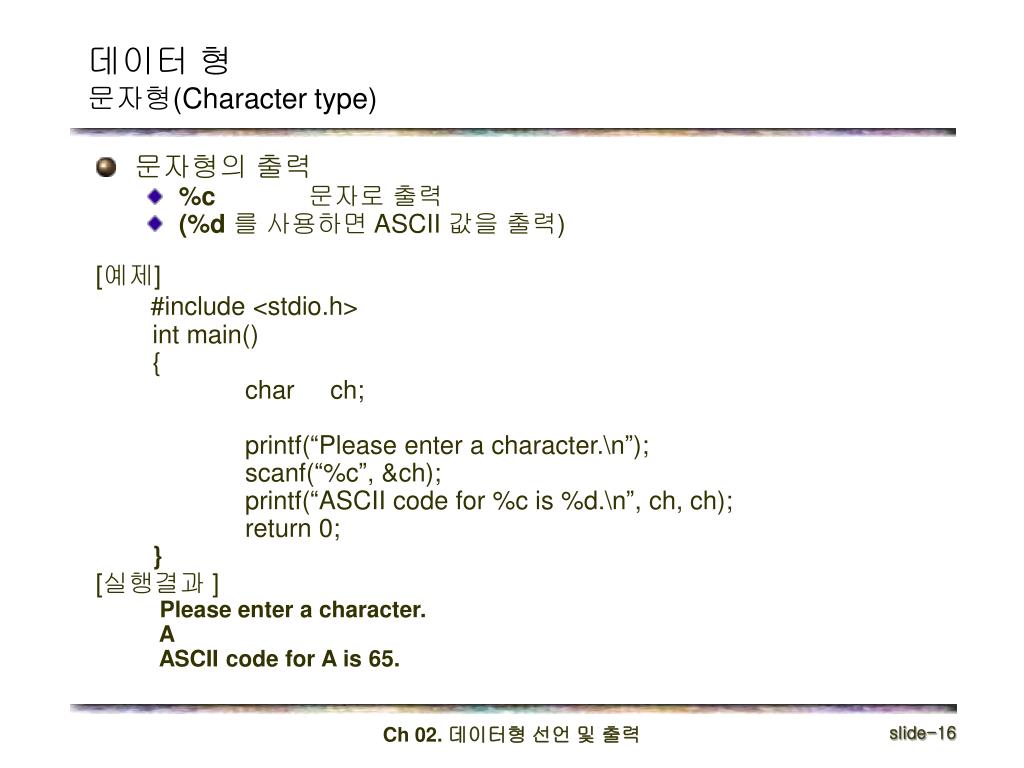 데이터 형
문자형(Character type)

문자형의 출력
%c 문자로 출력
(%d 를 사용하면 ASCII 값을 출력)

[예제]
#include <stdio.h>
int main()
{
char ch;

printf(“Please enter a character.\n”);
scanf(“%c”, &ch);
printf(“ASCII code for %c is %d.\n”, ch, ch);
return 0;
}
[실행결과 ]
Please enter a character.
A
ASCII code for A is 65.

Ch 02. 데이터형 선언 및 출력

slide-16